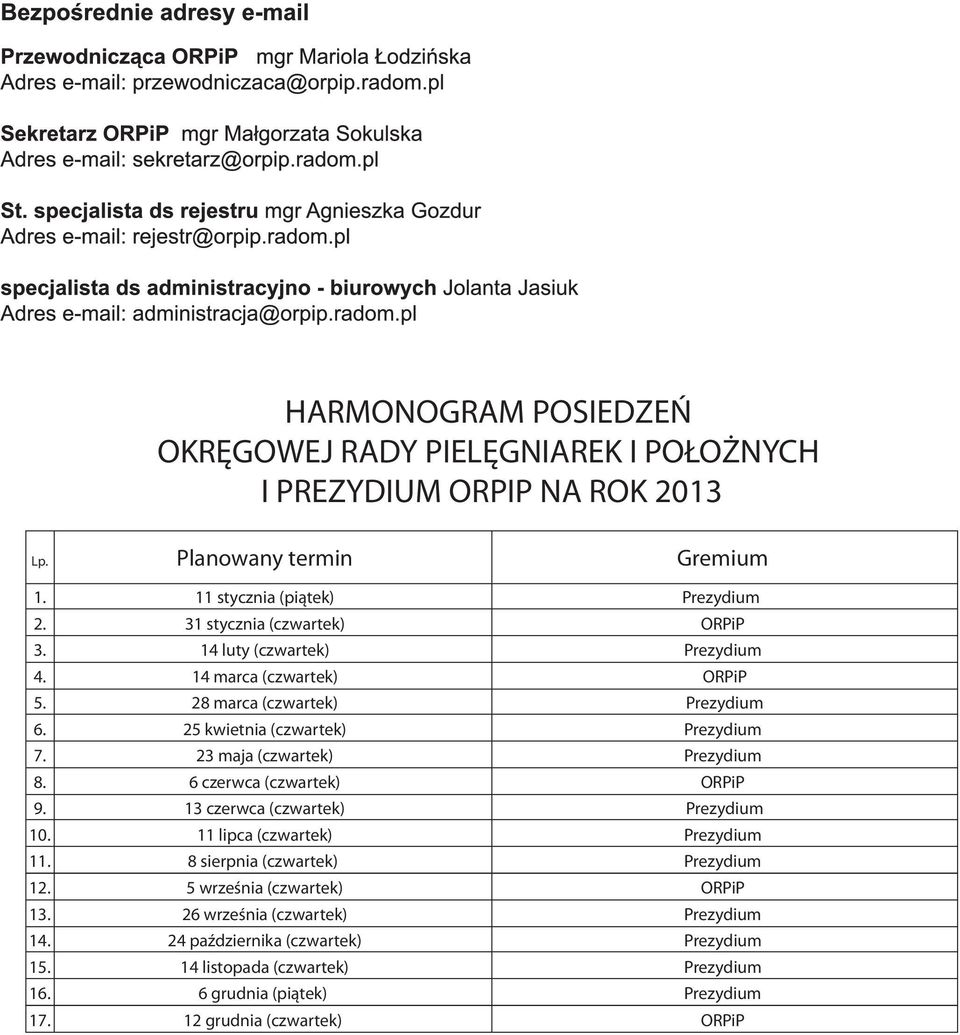 Bezpośrednie adresy e-mail

Przewodnicząca ORPiP mgr Mariola Łodzińska
Adres e-mail: przewodniczaca@orpip.radom.pl

Sekretarz ORPiP mgr Małgorzata Sokulska
Adres e-mail: sekretarz@orpip.radom.pl

St. specjalista ds rejestru mgr Agnieszka Gozdur
Adres e-mail: rejestr@orpip.radom.pl

specjalista ds administracyjno - biurowych Jolanta Jasiuk
Adres e-mail: administracja@orpip.radom.pl

HARMONOGRAM POSIEDZEŃ
OKRĘGOWEJ RADY PIELĘGNIAREK I POŁOŻNYCH
I PREZYDIUM ORPIP NA ROK 2013

| Lp. | Planowany termin | Gremium |
|---|---|---|
| 1. | 11 stycznia (piątek) | Prezydium |
| 2. | 31 stycznia (czwartek) | ORPiP |
| 3. | 14 luty (czwartek) | Prezydium |
| 4. | 14 marca (czwartek) | ORPiP |
| 5. | 28 marca (czwartek) | Prezydium |
| 6. | 25 kwietnia (czwartek) | Prezydium |
| 7. | 23 maja (czwartek) | Prezydium |
| 8. | 6 czerwca (czwartek) | ORPiP |
| 9. | 13 czerwca (czwartek) | Prezydium |
| 10. | 11 lipca (czwartek) | Prezydium |
| 11. | 8 sierpnia (czwartek) | Prezydium |
| 12. | 5 września (czwartek) | ORPiP |
| 13. | 26 września (czwartek) | Prezydium |
| 14. | 24 października (czwartek) | Prezydium |
| 15. | 14 listopada (czwartek) | Prezydium |
| 16. | 6 grudnia (piątek) | Prezydium |
| 17. | 12 grudnia (czwartek) | ORPiP |